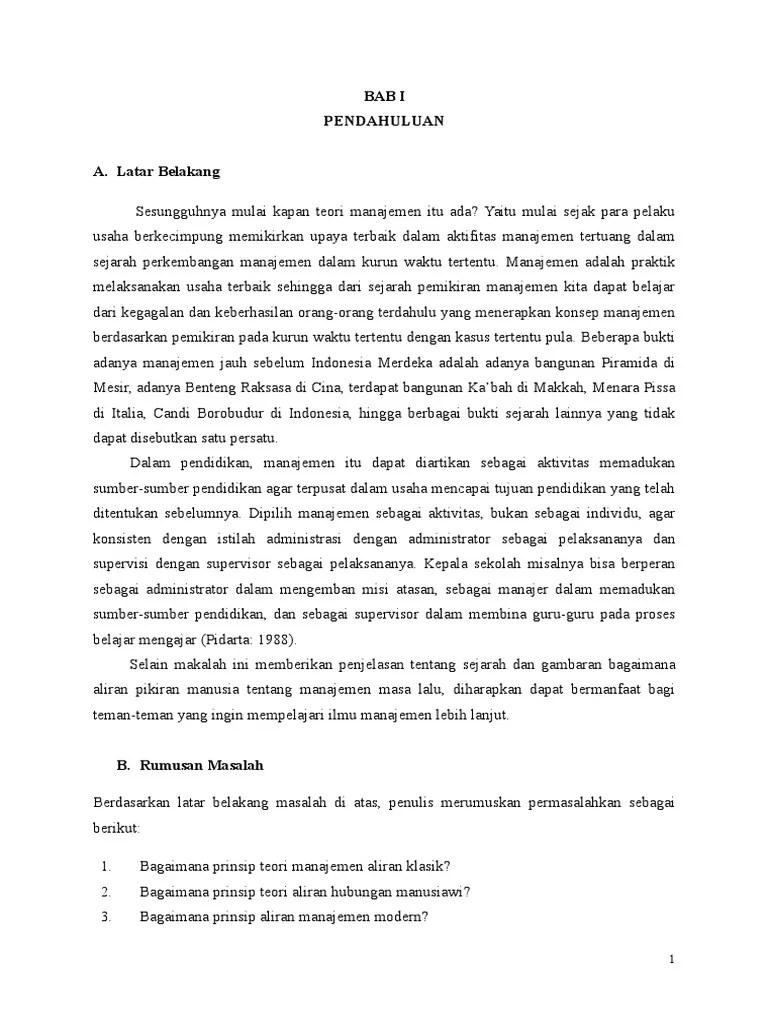 BAB I
PENDAHULUAN

A. Latar Belakang

Sesungguhnya mulai kapan teori manajemen itu ada? Yaitu mulai sejak para pelaku usaha berkecimpung memikirkan upaya terbaik dalam aktifitas manajemen tertuang dalam sejarah perkembangan manajemen dalam kurun waktu tertentu. Manajemen adalah praktik melaksanakan usaha terbaik sehingga dari sejarah pemikiran manajemen kita dapat belajar dari kegagalan dan keberhasilan orang-orang terdahulu yang menerapkan konsep manajemen berdasarkan pemikiran pada kurun waktu tertentu dengan kasus tertentu pula. Beberapa bukti adanya manajemen jauh sebelum Indonesia Merdeka adalah adanya bangunan Piramida di Mesir, adanya Benteng Raksasa di Cina, terdapat bangunan Ka'bah di Makkah, Menara Pissa di Italia, Candi Borobudur di Indonesia, hingga berbagai bukti sejarah lainnya yang tidak dapat disebutkan satu persatu.

Dalam pendidikan, manajemen itu dapat diartikan sebagai aktivitas memadukan sumber-sumber pendidikan agar terpusat dalam usaha mencapai tujuan pendidikan yang telah ditentukan sebelumnya. Dipilih manajemen sebagai aktivitas, bukan sebagai individu, agar konsisten dengan istilah administrasi dengan administrator sebagai pelaksananya dan supervisi dengan supervisor sebagai pelaksananya. Kepala sekolah misalnya bisa berperan sebagai administrator dalam mengemban misi atasan, sebagai manajer dalam memadukan sumber-sumber pendidikan, dan sebagai supervisor dalam membina guru-guru pada proses belajar mengajar (Pidarta: 1988).

Selain makalah ini memberikan penjelasan tentang sejarah dan gambaran bagaimana aliran pikiran manusia tentang manajemen masa lalu, diharapkan dapat bermanfaat bagi teman-teman yang ingin mempelajari ilmu manajemen lebih lanjut.

B. Rumusan Masalah

Berdasarkan latar belakang masalah di atas, penulis merumuskan permasalahkan sebagai berikut:

1. Bagaimana prinsip teori manajemen aliran klasik?
2. Bagaimana prinsip teori aliran hubungan manusiawi?
3. Bagaimana prinsip aliran manajemen modern?

1